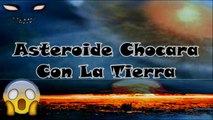 Asteroide Chocara Con La Tierra